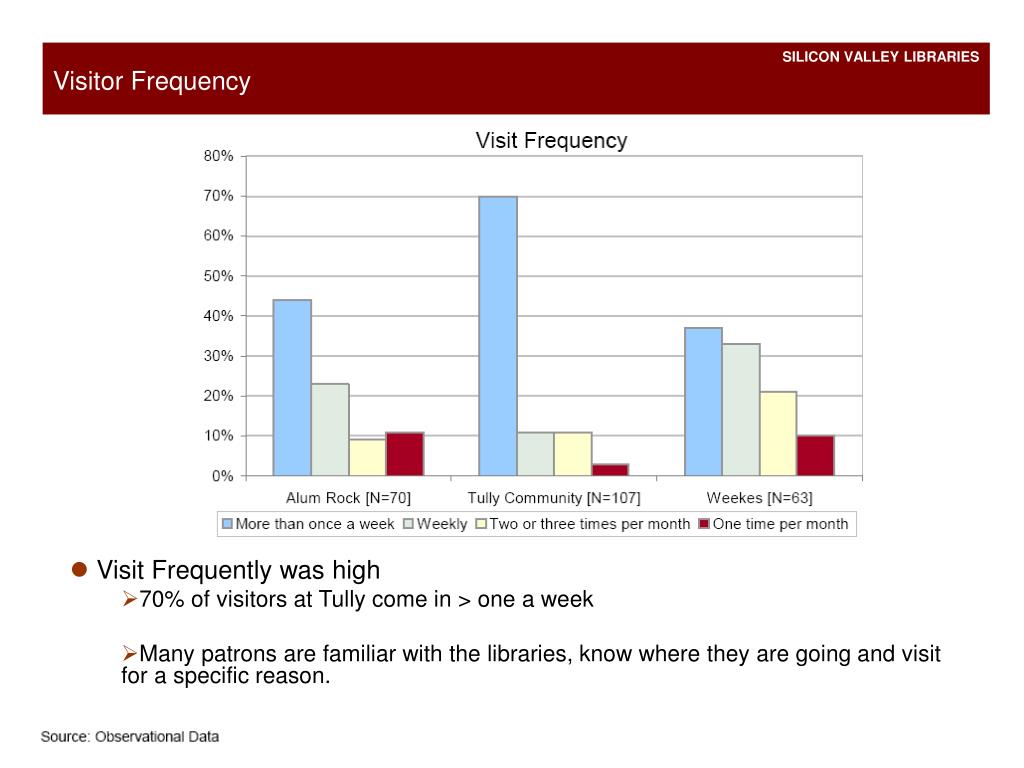 SILICON VALLEY LIBRARIES

Visitor Frequency

Visit Frequency

80%
70%
60%
50%
40%
30%
20%
10%
0%

Alum Rock [N=70]
Tully Community [N=107]
Weekes [N=63]

More than once a week
Weekly
Two or three times per month
One time per month

Visit Frequently was high

70% of visitors at Tully come in > one a week

Many patrons are familiar with the libraries, know where they are going and visit for a specific reason.

Source: Observational Data